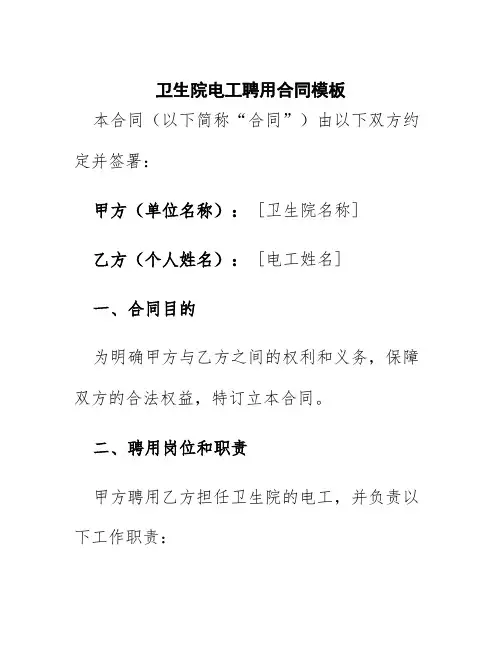 卫生院电工聘用合同模板

本合同（以下简称“合同”）由以下双方约定并签署：

甲方（单位名称）：［卫生院名称］

乙方（个人姓名）：［电工姓名］

一、合同目的

为明确甲方与乙方之间的权利和义务，保障双方的合法权益，特订立本合同。

二、聘用岗位和职责

甲方聘用乙方担任卫生院的电工，并负责以下工作职责：